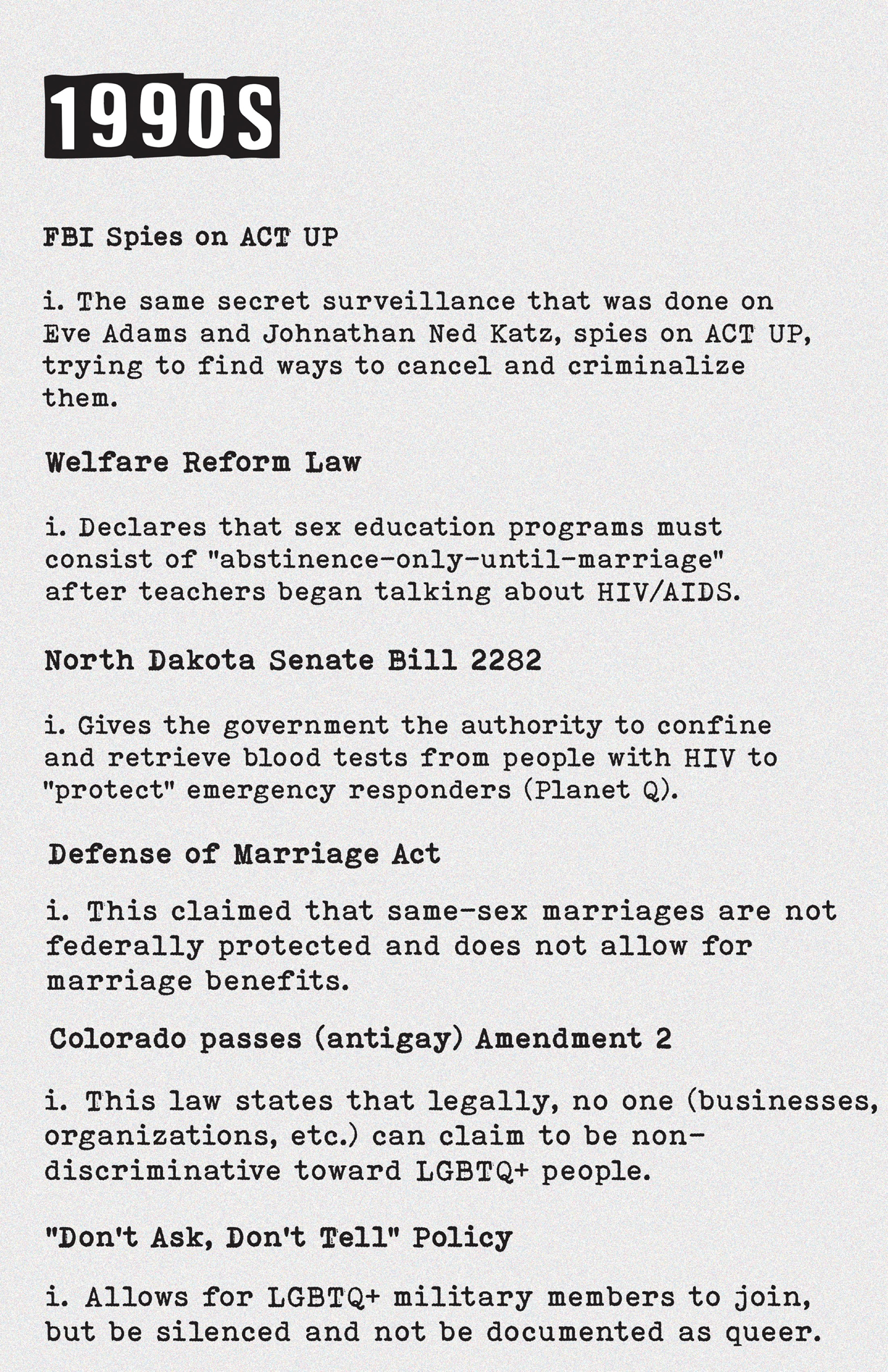 1990S

FBI Spies on ACT UP

i. The same secret surveillance that was done on Eve Adams and Johnathan Ned Katz, spies on ACT UP, trying to find ways to cancel and criminalize them.

Welfare Reform Law

i. Declares that sex education programs must consist of "abstinence-only-until-marriage" after teachers began talking about HIV/AIDS.

North Dakota Senate Bill 2282

i. Gives the government the authority to confine and retrieve blood tests from people with HIV to "protect" emergency responders (Planet Q).

Defense of Marriage Act

i. This claimed that same-sex marriages are not federally protected and does not allow for marriage benefits.

Colorado passes (antigay) Amendment 2

i. This law states that legally, no one (businesses, organizations, etc.) can claim to be non-discriminative toward LGBTQ+ people.

"Don't Ask, Don't Tell" Policy

i. Allows for LGBTQ+ military members to join, but be silenced and not be documented as queer.